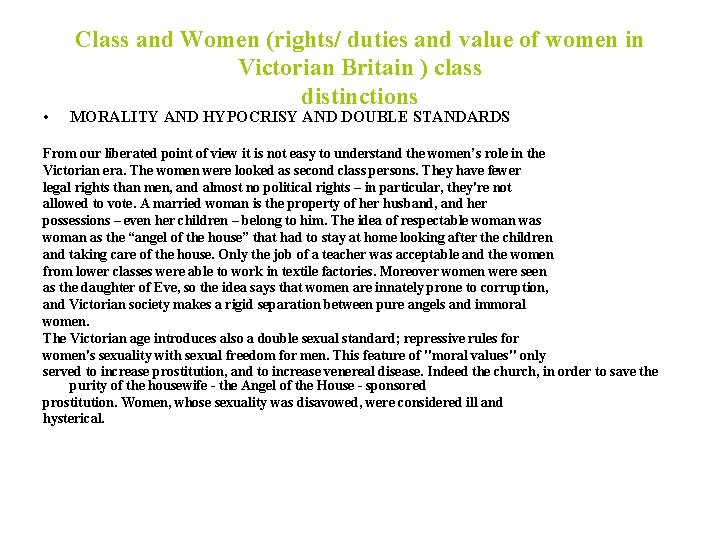 Class and Women (rights/ duties and value of women in Victorian Britain ) class distinctions

• MORALITY AND HYPOCRISY AND DOUBLE STANDARDS

From our liberated point of view it is not easy to understand the women's role in the Victorian era. The women were looked as second class persons. They have fewer legal rights than men, and almost no political rights – in particular, they're not allowed to vote. A married woman is the property of her husband, and her possessions – even her children – belong to him. The idea of respectable woman was woman as the "angel of the house" that had to stay at home looking after the children and taking care of the house. Only the job of a teacher was acceptable and the women from lower classes were able to work in textile factories. Moreover women were seen as the daughter of Eve, so the idea says that women are innately prone to corruption, and Victorian society makes a rigid separation between pure angels and immoral women.
The Victorian age introduces also a double sexual standard; repressive rules for women's sexuality with sexual freedom for men. This feature of "moral values" only served to increase prostitution, and to increase venereal disease. Indeed the church, in order to save the purity of the housewife - the Angel of the House - sponsored prostitution. Women, whose sexuality was disavowed, were considered ill and hysterical.